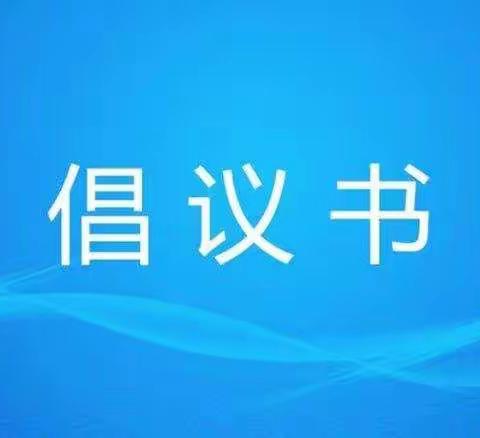 倡议书